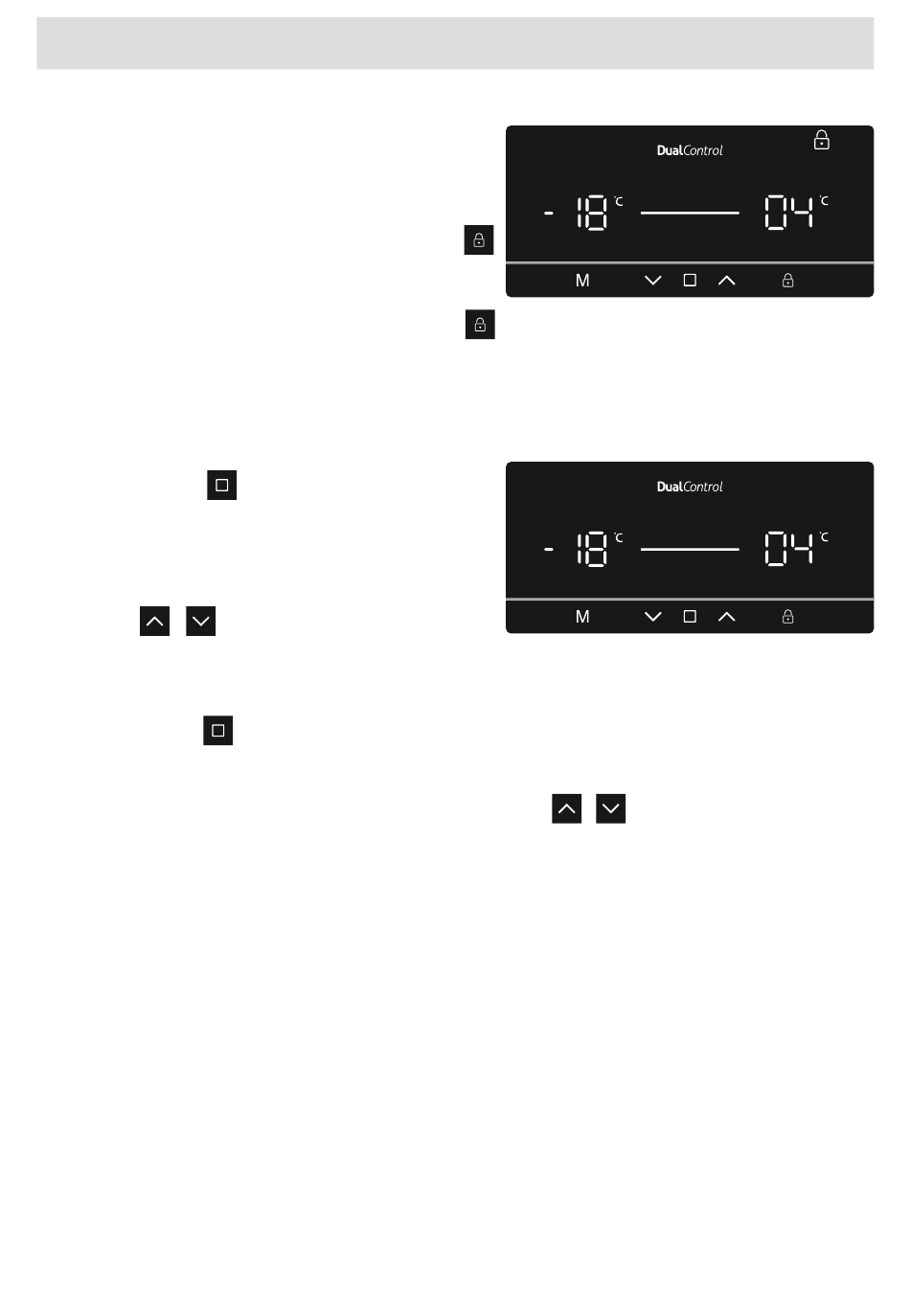 DualControl

- 18 °C 04 °C

M

DualControl

- 18 °C 04 °C

M